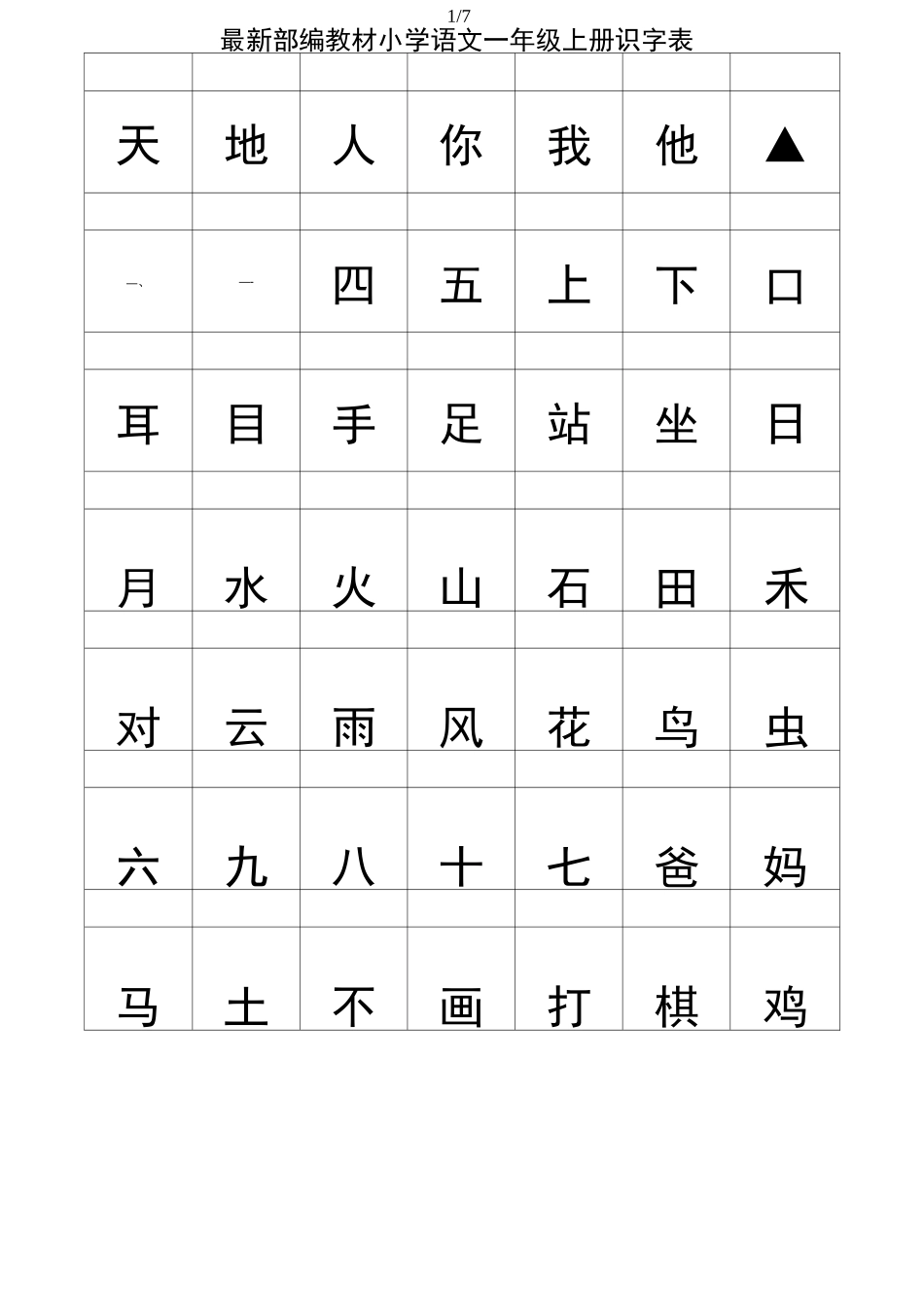 1/7

最新部编教材小学语文一年级上册识字表

| | | | | | | |
|---|---|---|---|---|---|---|
| 天 | 地 | 人 | 你 | 我 | 他 | ▲ |
| | | | | | | |
| 一、 | 一 | 四 | 五 | 上 | 下 | 口 |
| | | | | | | |
| 耳 | 目 | 手 | 足 | 站 | 坐 | 日 |
| | | | | | | |
| 月 | 水 | 火 | 山 | 石 | 田 | 禾 |
| | | | | | | |
| 对 | 云 | 雨 | 风 | 花 | 鸟 | 虫 |
| | | | | | | |
| 六 | 九 | 八 | 十 | 七 | 爸 | 妈 |
| | | | | | | |
| 马 | 土 | 不 | 画 | 打 | 棋 | 鸡 |